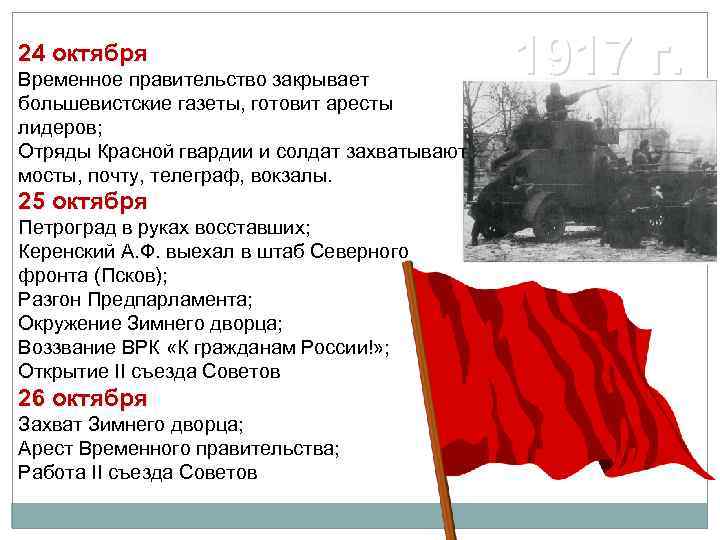 1917 г.

24 октября
Временное правительство закрывает большевистские газеты, готовит аресты лидеров;
Отряды Красной гвардии и солдат захватывают мосты, почту, телеграф, вокзалы.
25 октября
Петроград в руках восставших;
Керенский А.Ф. выехал в штаб Северного фронта (Псков);
Разгон Предпарламента;
Окружение Зимнего дворца;
Воззвание ВРК «К гражданам России!»;
Открытие II съезда Советов
26 октября
Захват Зимнего дворца;
Арест Временного правительства;
Работа II съезда Советов